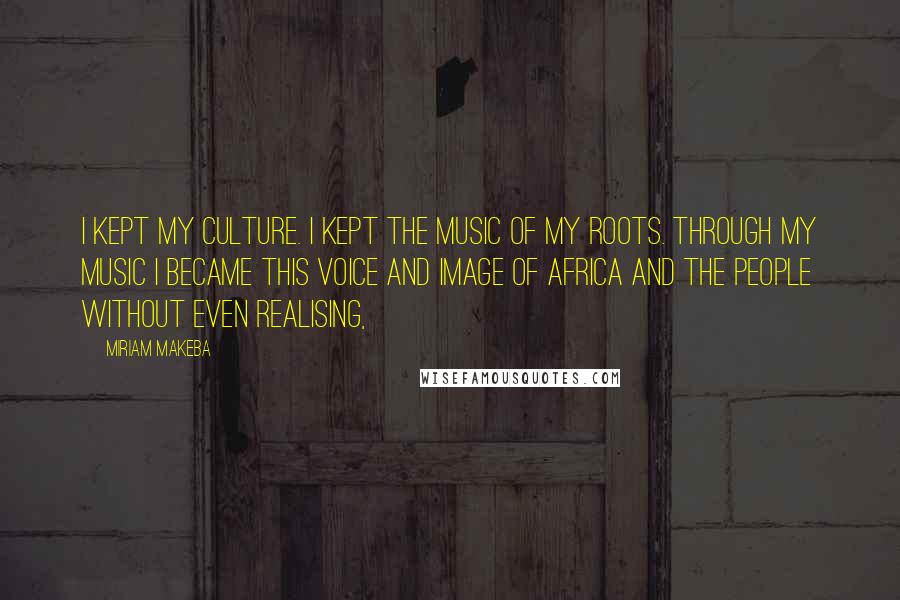 I KEPT MY CULTURE. I KEPT THE MUSIC OF MY ROOTS. THROUGH MY MUSIC I BECAME THIS VOICE AND IMAGE OF AFRICA AND THE PEOPLE WITHOUT EVEN REALISING,

MIRIAM MAKEBA

WISEFAMOUSQUOTES.COM